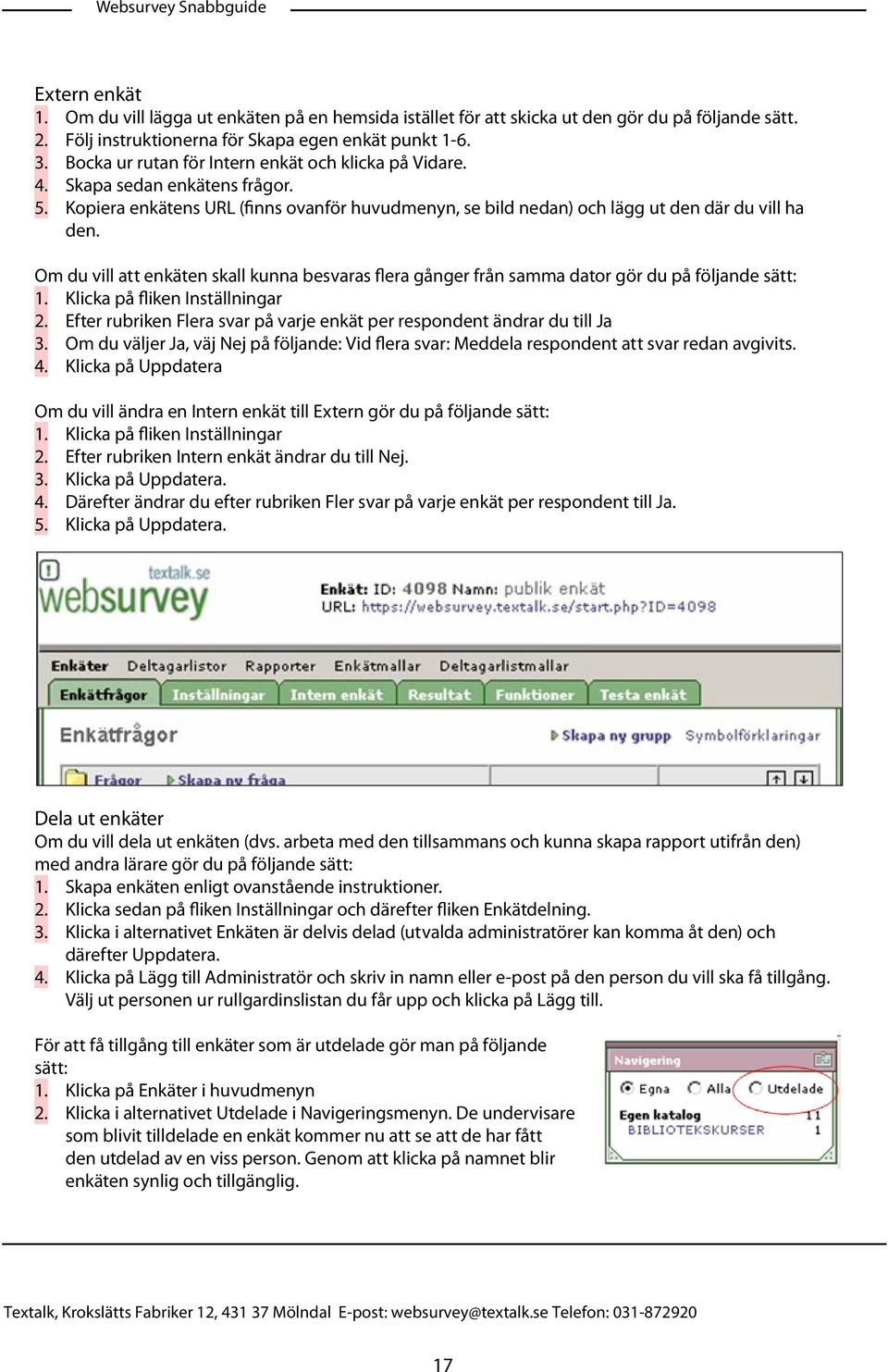 Websurvey Snabbguide

Extern enkät
1. Om du vill lägga ut enkäten på en hemsida istället för att skicka ut den gör du på följande sätt.
2. Följ instruktionerna för Skapa egen enkät punkt 1-6.
3. Bocka ur rutan för Intern enkät och klicka på Vidare.
4. Skapa sedan enkätens frågor.
5. Kopiera enkätens URL (finns ovanför huvudmenyn, se bild nedan) och lägg ut den där du vill ha den.

Om du vill att enkäten skall kunna besvaras flera gånger från samma dator gör du på följande sätt:
1. Klicka på fliken Inställningar
2. Efter rubriken Flera svar på varje enkät per respondent ändrar du till Ja
3. Om du väljer Ja, väj Nej på följande: Vid flera svar: Meddela respondent att svar redan avgivits.
4. Klicka på Uppdatera

Om du vill ändra en Intern enkät till Extern gör du på följande sätt:
1. Klicka på fliken Inställningar
2. Efter rubriken Intern enkät ändrar du till Nej.
3. Klicka på Uppdatera.
4. Därefter ändrar du efter rubriken Fler svar på varje enkät per respondent till Ja.
5. Klicka på Uppdatera.

textalk.se
websurvey
Enkät: ID: 4098 Namn: publik enkät
URL: https://websurvey.textalk.se/start.php?ID=4098
Enkäter Deltagarlistor Rapporter Enkätmallar Deltagarlistmallar
Enkätfrågor Inställningar Intern enkät Resultat Funktioner Testa enkät
Enkätfrågor
Skapa ny grupp Symbolförklaringar
Frågor Skapa ny fråga

Dela ut enkäter
Om du vill dela ut enkäten (dvs. arbeta med den tillsammans och kunna skapa rapport utifrån den) med andra lärare gör du på följande sätt:
1. Skapa enkäten enligt ovanstående instruktioner.
2. Klicka sedan på fliken Inställningar och därefter fliken Enkätdelning.
3. Klicka i alternativet Enkäten är delvis delad (utvalda administratörer kan komma åt den) och därefter Uppdatera.
4. Klicka på Lägg till Administratör och skriv in namn eller e-post på den person du vill ska få tillgång. Välj ut personen ur rullgardinslistan du får upp och klicka på Lägg till.

För att få tillgång till enkäter som är utdelade gör man på följande sätt:
1. Klicka på Enkäter i huvudmenyn
2. Klicka i alternativet Utdelade i Navigeringsmenyn. De undervisare som blivit tilldelade en enkät kommer nu att se att de har fått den utdelad av en viss person. Genom att klicka på namnet blir enkäten synlig och tillgänglig.

Navigering
Egna Alla Utdelade
Egen katalog 11
BIBLIOTEKSKURSER 1

Textalk, Krokslätts Fabriker 12, 431 37 Mölndal E-post: websurvey@textalk.se Telefon: 031-872920

17